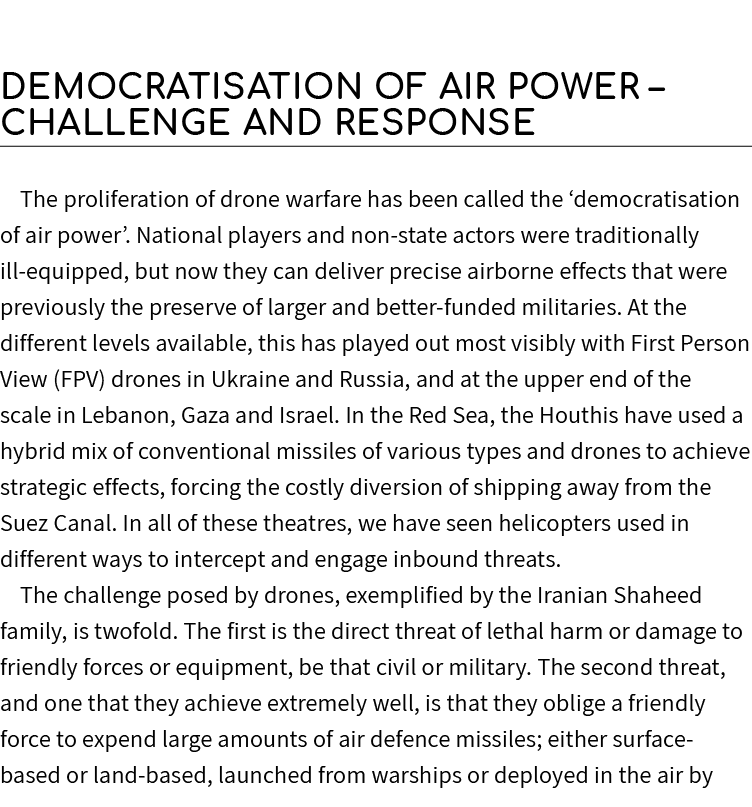 DEMOCRATISATION OF AIR POWER – CHALLENGE AND RESPONSE

The proliferation of drone warfare has been called the ‘democratisation of air power’. National players and non-state actors were traditionally ill-equipped, but now they can deliver precise airborne effects that were previously the preserve of larger and better-funded militaries. At the different levels available, this has played out most visibly with First Person View (FPV) drones in Ukraine and Russia, and at the upper end of the scale in Lebanon, Gaza and Israel. In the Red Sea, the Houthis have used a hybrid mix of conventional missiles of various types and drones to achieve strategic effects, forcing the costly diversion of shipping away from the Suez Canal. In all of these theatres, we have seen helicopters used in different ways to intercept and engage inbound threats.

The challenge posed by drones, exemplified by the Iranian Shaheed family, is twofold. The first is the direct threat of lethal harm or damage to friendly forces or equipment, be that civil or military. The second threat, and one that they achieve extremely well, is that they oblige a friendly force to expend large amounts of air defence missiles; either surface-based or land-based, launched from warships or deployed in the air by